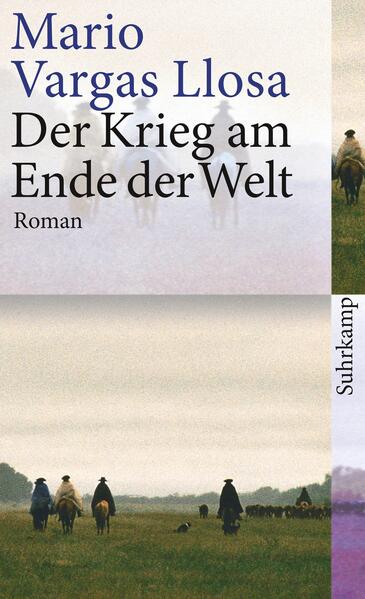 Mario Vargas Llosa
Der Krieg am Ende der Welt
Roman

Suhrkamp